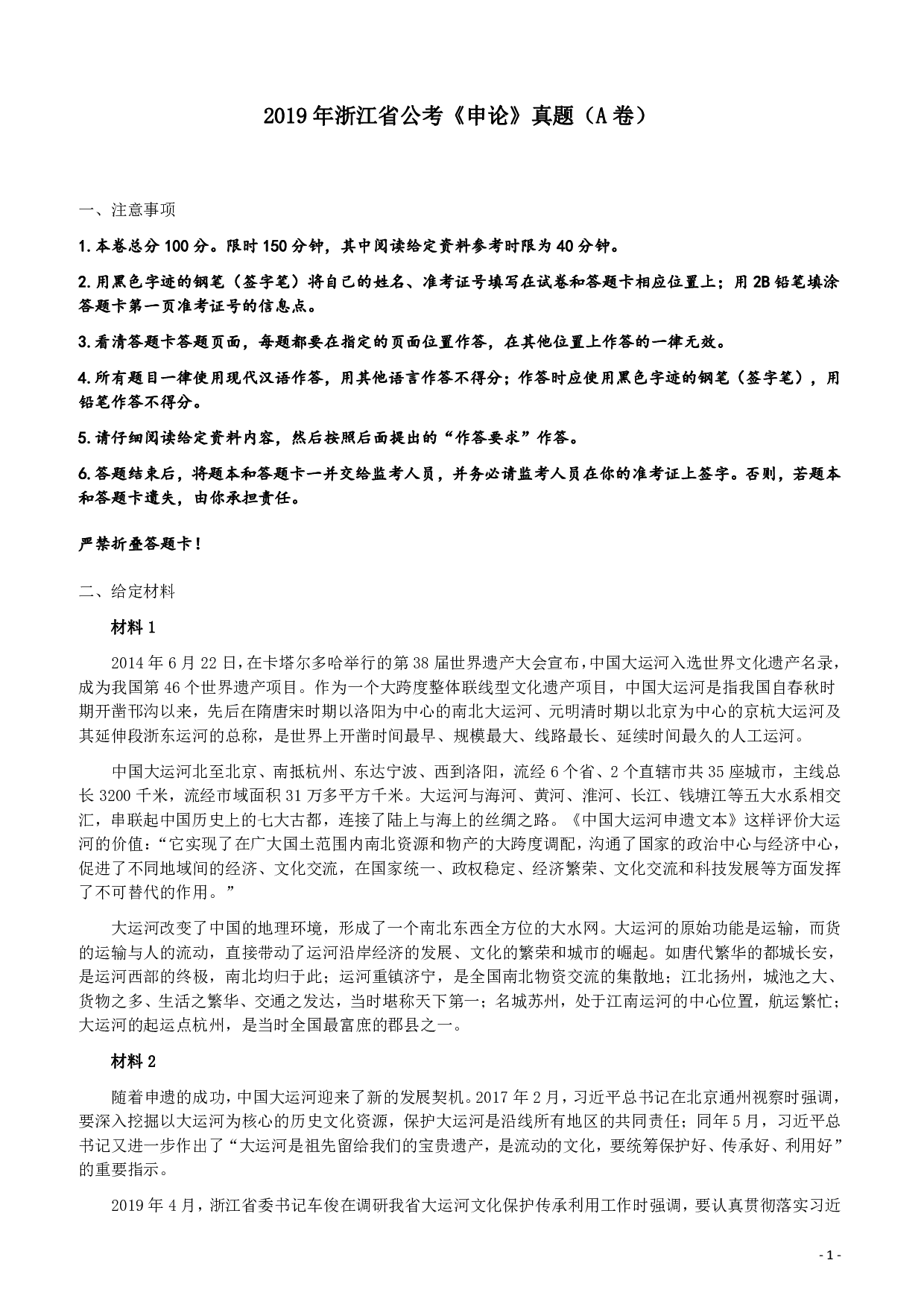 2019年浙江省公考《申论》真题（A卷）

一、注意事项

1.本卷总分100分。限时150分钟，其中阅读给定资料参考时限为40分钟。

2.用黑色字迹的钢笔（签字笔）将自己的姓名、准考证号填写在试卷和答题卡相应位置上；用2B铅笔填涂答题卡第一页准考证号的信息点。

3.看清答题卡答题页面，每题都要在指定的页面位置作答，在其他位置上作答的一律无效。

4.所有题目一律使用现代汉语作答，用其他语言作答不得分；作答时应使用黑色字迹的钢笔（签字笔），用铅笔作答不得分。

5.请仔细阅读给定资料内容，然后按照后面提出的“作答要求”作答。

6.答题结束后，将题本和答题卡一并交给监考人员，并务必请监考人员在你的准考证上签字。否则，若题本和答题卡遗失，由你承担责任。

严禁折叠答题卡！

二、给定材料

材料1

2014年6月22日，在卡塔尔多哈举行的第38届世界遗产大会宣布，中国大运河入选世界文化遗产名录，成为我国第46个世界遗产项目。作为一个大跨度整体联线型文化遗产项目，中国大运河是指我国自春秋时期开凿邗沟以来，先后在隋唐宋时期以洛阳为中心的南北大运河、元明清时期以北京为中心的京杭大运河及其延伸段浙东运河的总称，是世界上开凿时间最早、规模最大、线路最长、延续时间最久的人工运河。

中国大运河北至北京、南抵杭州、东达宁波、西到洛阳，流经6个省、2个直辖市共35座城市，主线总长3200千米，流经市域面积31万多平方千米。大运河与海河、黄河、淮河、长江、钱塘江等五大水系相交汇，串联起中国历史上的七大古都，连接了陆上与海上的丝绸之路。《中国大运河申遗文本》这样评价大运河的价值：“它实现了在广大国土范围内南北资源和物产的大跨度调配，沟通了国家的政治中心与经济中心，促进了不同地域间的经济、文化交流，在国家统一、政权稳定、经济繁荣、文化交流和科技发展等方面发挥了不可替代的作用。”

大运河改变了中国的地理环境，形成了一个南北东西全方位的大水网。大运河的原始功能是运输，而货的运输与人的流动，直接带动了运河沿岸经济的发展、文化的繁荣和城市的崛起。如唐代繁华的都城长安，是运河西部的终极，南北均归于此；运河重镇济宁，是全国南北物资交流的集散地；江北扬州，城池之大、货物之多、生活之繁华、交通之发达，当时堪称天下第一；名城苏州，处于江南运河的中心位置，航运繁忙；大运河的起运点杭州，是当时全国最富庶的郡县之一。

材料2

随着申遗的成功，中国大运河迎来了新的发展契机。2017年2月，习近平总书记在北京通州视察时强调，要深入挖掘以大运河为核心的历史文化资源，保护大运河是沿线所有地区的共同责任；同年5月，习近平总书记又进一步作出了“大运河是祖先留给我们的宝贵遗产，是流动的文化，要统筹保护好、传承好、利用好”的重要指示。

2019年4月，浙江省委书记车俊在调研我省大运河文化保护传承利用工作时强调，要认真贯彻落实习近

- 1 -